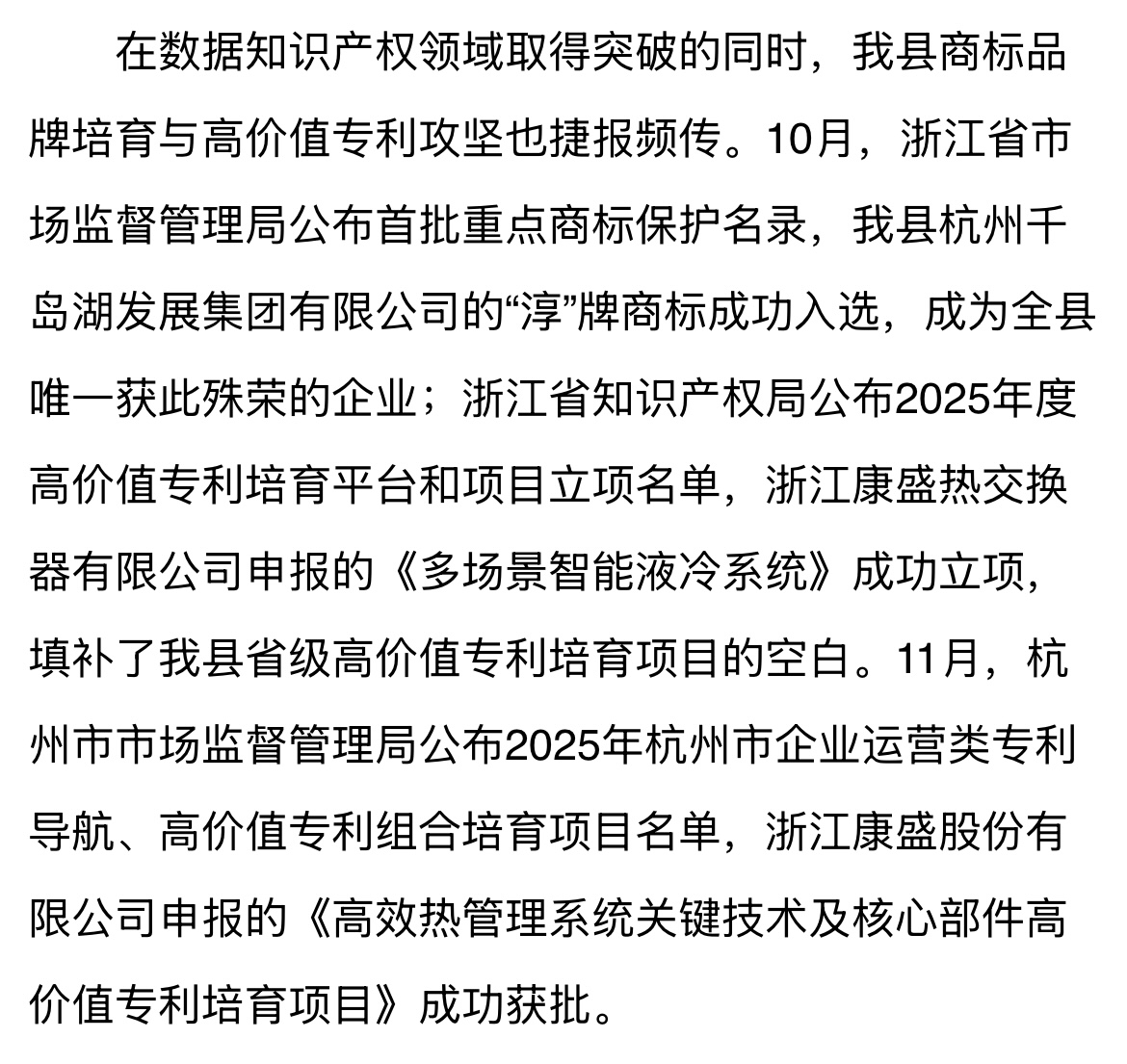 在数据知识产权领域取得突破的同时，我县商标品牌培育与高价值专利攻坚也捷报频传。10月，浙江省市场监督管理局公布首批重点商标保护名录，我县杭州千岛湖发展集团有限公司的“淳”牌商标成功入选，成为全县唯一获此殊荣的企业；浙江省知识产权局公布2025年度高价值专利培育平台和项目立项名单，浙江康盛热交换器有限公司申报的《多场景智能液冷系统》成功立项，填补了我县省级高价值专利培育项目的空白。11月，杭州市市场监督管理局公布2025年杭州市企业运营类专利导航、高价值专利组合培育项目名单，浙江康盛股份有限公司申报的《高效热管理系统关键技术及核心部件高价值专利培育项目》成功获批。